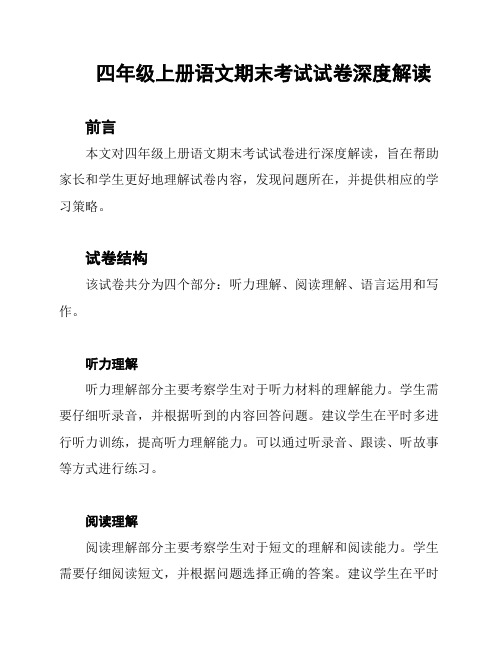 四年级上册语文期末考试试卷深度解读

前言

本文对四年级上册语文期末考试试卷进行深度解读，旨在帮助家长和学生更好地理解试卷内容，发现问题所在，并提供相应的学习策略。

试卷结构

该试卷共分为四个部分：听力理解、阅读理解、语言运用和写作。

听力理解

听力理解部分主要考察学生对于听力材料的理解能力。学生需要仔细听录音，并根据听到的内容回答问题。建议学生在平时多进行听力训练，提高听力理解能力。可以通过听录音、跟读、听故事等方式进行练习。

阅读理解

阅读理解部分主要考察学生对于短文的理解和阅读能力。学生需要仔细阅读短文，并根据问题选择正确的答案。建议学生在平时